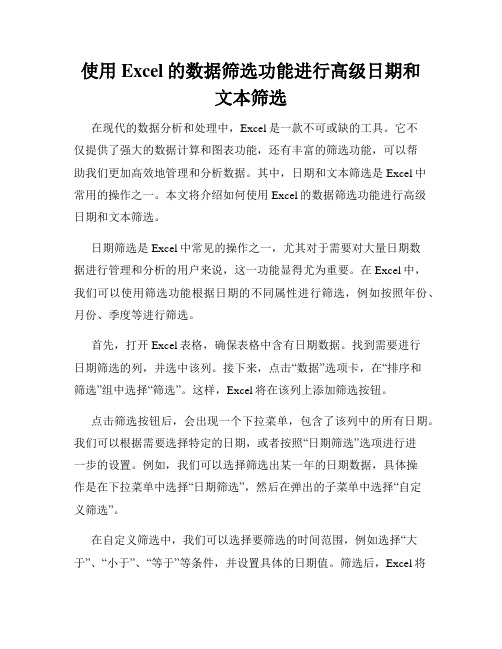 使用 Excel 的数据筛选功能进行高级日期和文本筛选

在现代的数据分析和处理中，Excel 是一款不可或缺的工具。它不仅提供了强大的数据计算和图表功能，还有丰富的筛选功能，可以帮助我们更加高效地管理和分析数据。其中，日期和文本筛选是 Excel 中常用的操作之一。本文将介绍如何使用 Excel 的数据筛选功能进行高级日期和文本筛选。

日期筛选是 Excel 中常见的操作之一，尤其对于需要对大量日期数据进行管理和分析的用户来说，这一功能显得尤为重要。在 Excel 中，我们可以使用筛选功能根据日期的不同属性进行筛选，例如按照年份、月份、季度等进行筛选。

首先，打开 Excel 表格，确保表格中含有日期数据。找到需要进行日期筛选的列，并选中该列。接下来，点击“数据”选项卡，在“排序和筛选”组中选择“筛选”。这样，Excel 将在该列上添加筛选按钮。

点击筛选按钮后，会出现一个下拉菜单，包含了该列中的所有日期。我们可以根据需要选择特定的日期，或者按照“日期筛选”选项进行进一步的设置。例如，我们可以选择筛选出某一年的日期数据，具体操作是在下拉菜单中选择“日期筛选”，然后在弹出的子菜单中选择“自定义筛选”。

在自定义筛选中，我们可以选择要筛选的时间范围，例如选择“大于”、“小于”、“等于”等条件，并设置具体的日期值。筛选后，Excel 将